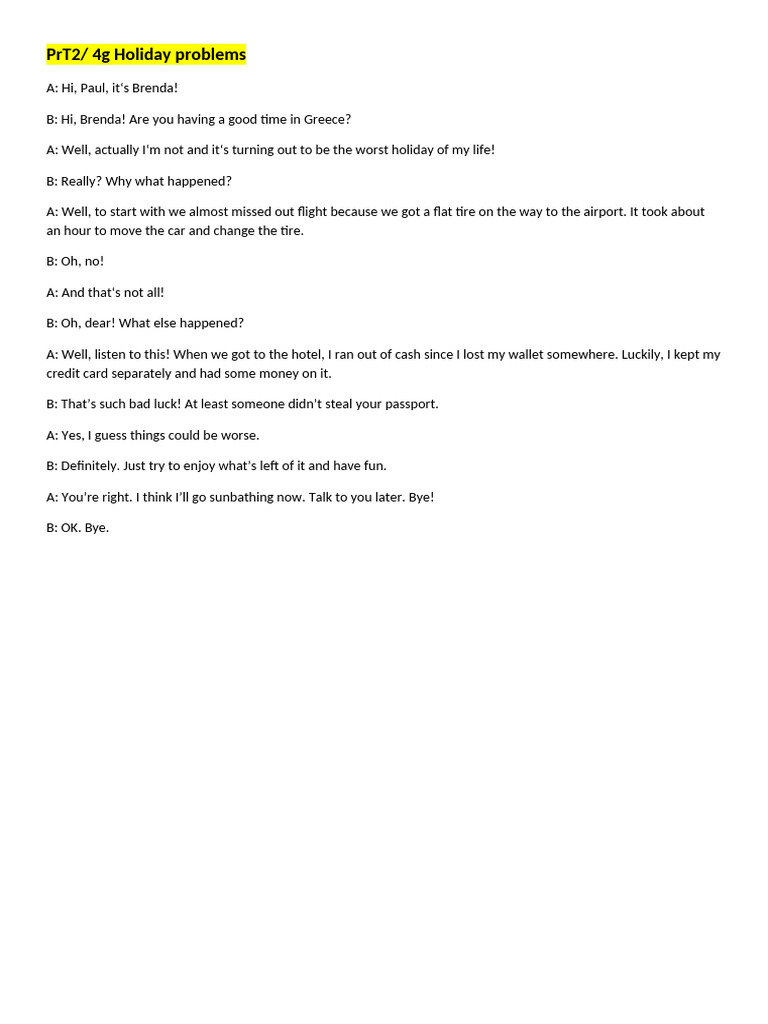 PrT2/ 4g Holiday problems

A: Hi, Paul, it's Brenda!

B: Hi, Brenda! Are you having a good time in Greece?

A: Well, actually I'm not and it's turning out to be the worst holiday of my life!

B: Really? Why what happened?

A: Well, to start with we almost missed out flight because we got a flat tire on the way to the airport. It took about an hour to move the car and change the tire.

B: Oh, no!

A: And that's not all!

B: Oh, dear! What else happened?

A: Well, listen to this! When we got to the hotel, I ran out of cash since I lost my wallet somewhere. Luckily, I kept my credit card separately and had some money on it.

B: That's such bad luck! At least someone didn't steal your passport.

A: Yes, I guess things could be worse.

B: Definitely. Just try to enjoy what's left of it and have fun.

A: You're right. I think I'll go sunbathing now. Talk to you later. Bye!

B: OK. Bye.